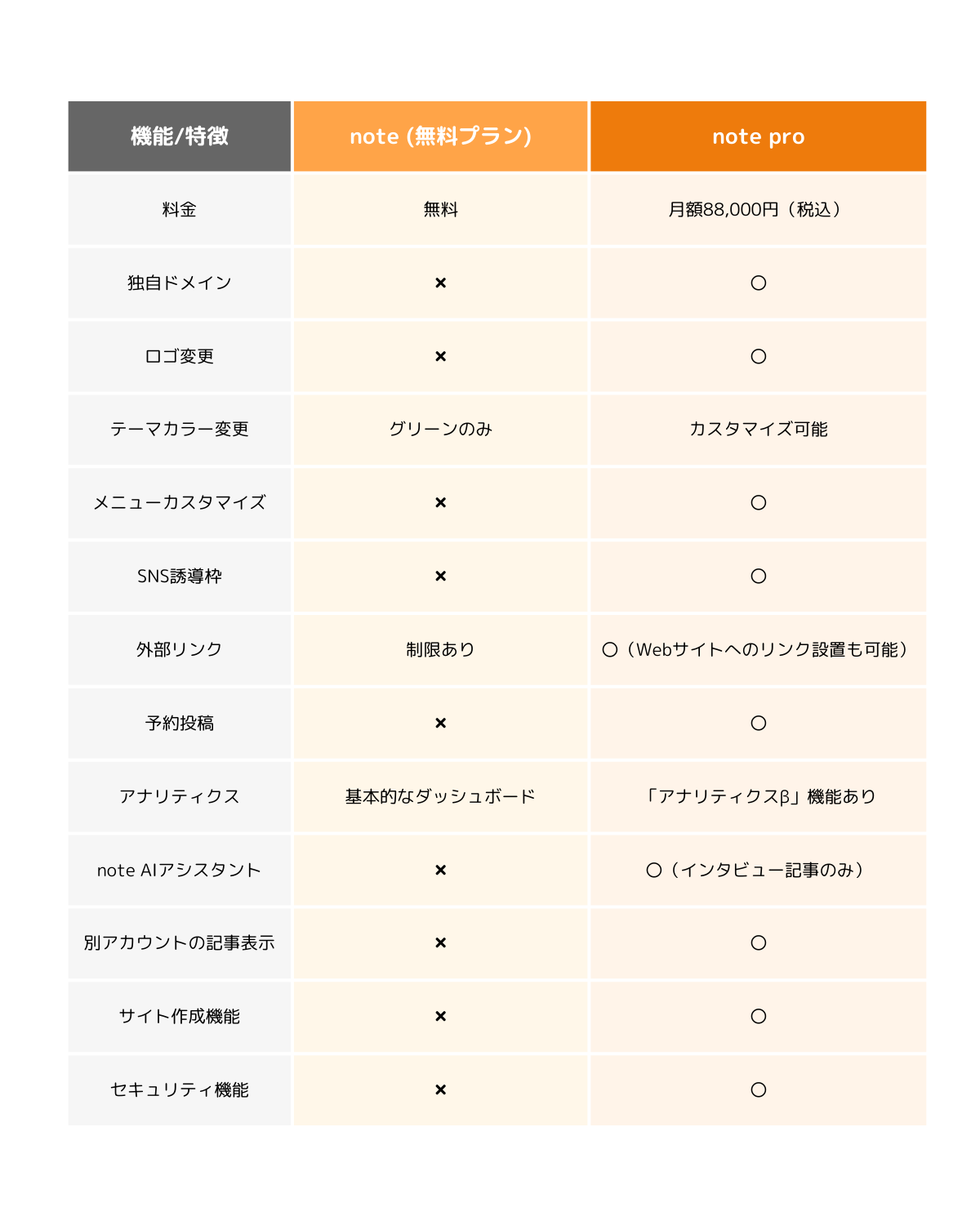 | 機能/特徴 | note (無料プラン) | note pro |
|---|---|---|
| 料金 | 無料 | 月額88,000円（税込） |
| 独自ドメイン | × | ○ |
| ロゴ変更 | × | ○ |
| テーマカラー変更 | グリーンのみ | カスタマイズ可能 |
| メニューカスタマイズ | × | ○ |
| SNS誘導枠 | × | ○ |
| 外部リンク | 制限あり | ○（Webサイトへのリンク設置も可能） |
| 予約投稿 | × | ○ |
| アナリティクス | 基本的なダッシュボード | 「アナリティクスβ」機能あり |
| note AIアシスタント | × | ○（インタビュー記事のみ） |
| 別アカウントの記事表示 | × | ○ |
| サイト作成機能 | × | ○ |
| セキュリティ機能 | × | ○ |